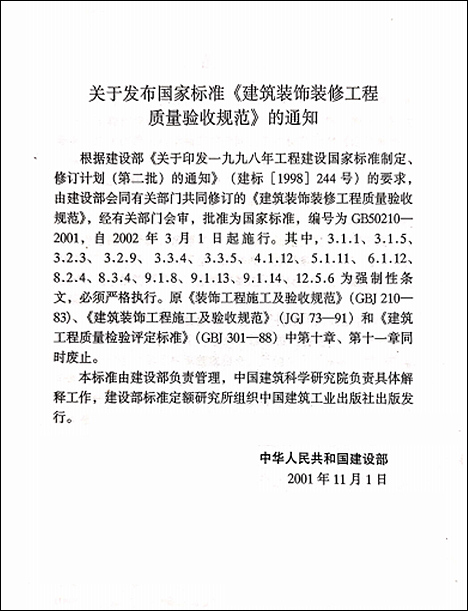 关于发布国家标准《建筑装饰装修工程质量验收规范》的通知

根据建设部《关于印发一九九八年工程建设国家标准制定、修订计划（第二批）的通知》（建标［1998］244号）的要求，由建设部会同有关部门共同修订的《建筑装饰装修工程质量验收规范》，经有关部门会审，批准为国家标准，编号为GB50210—2001，自2002年3月1日起施行。其中，3.1.1、3.1.5、3.2.3、3.2.9、3.3.4、3.3.5、4.1.12、5.1.11、6.1.12、8.2.4、8.3.4、9.1.8、9.1.13、9.1.14、12.5.6为强制性条文，必须严格执行。原《装饰工程施工及验收规范》（GBJ 210—83）、《建筑装饰工程施工及验收规范》（JGJ 73—91）和《建筑工程质量检验评定标准》（GBJ 301—88）中第十章、第十一章同时废止。

本标准由建设部负责管理，中国建筑科学研究院负责具体解释工作，建设部标准定额研究所组织中国建筑工业出版社出版发行。

中华人民共和国建设部
2001年11月1日